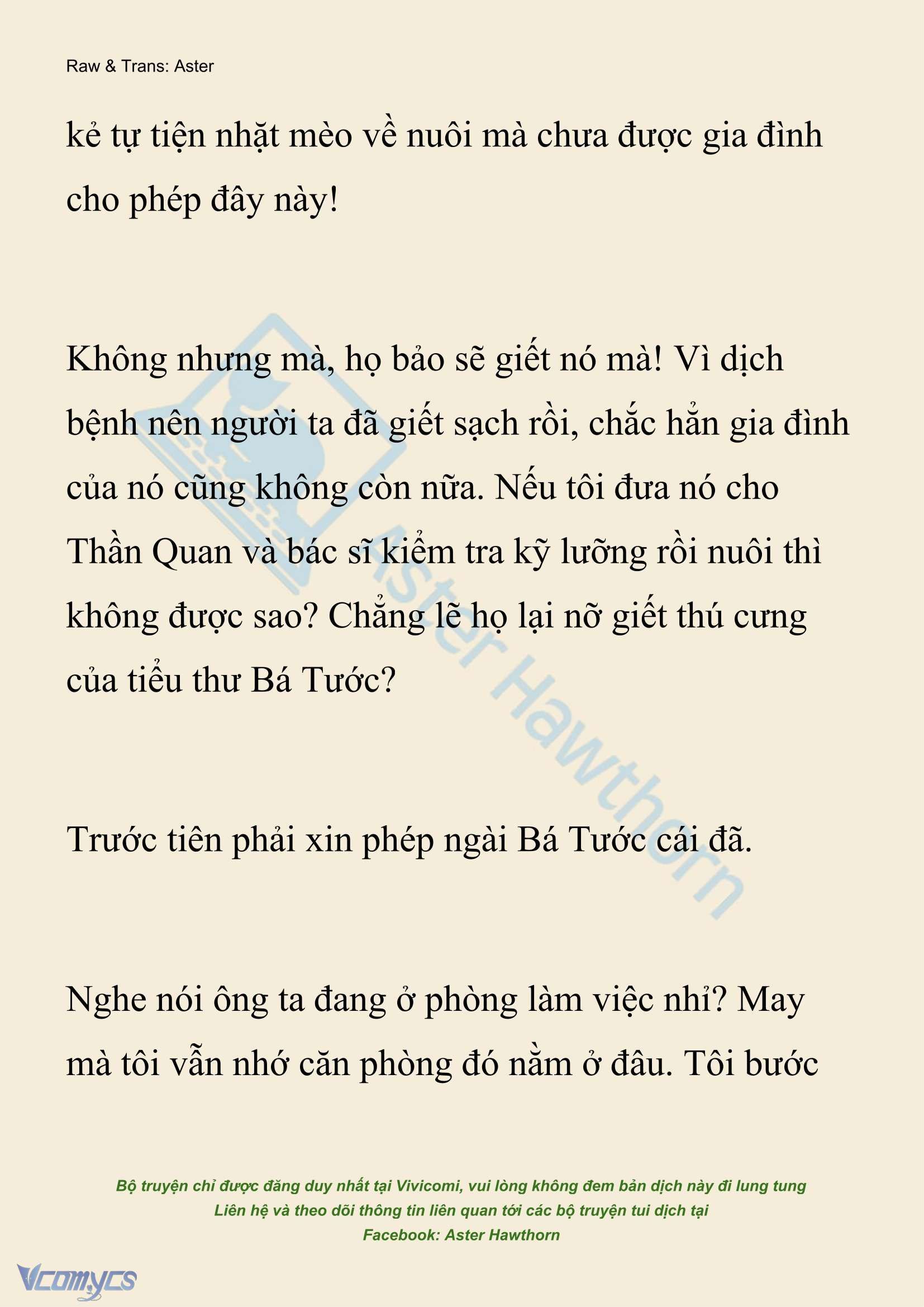 Raw & Trans: Aster

kẻ tự tiện nhặt mèo về nuôi mà chưa được gia đình cho phép đây này!

Không nhưng mà, họ bảo sẽ giết nó mà! Vì dịch bệnh nên người ta đã giết sạch rồi, chắc hẳn gia đình của nó cũng không còn nữa. Nếu tôi đưa nó cho Thần Quan và bác sĩ kiểm tra kỹ lưỡng rồi nuôi thì không được sao? Chẳng lẽ họ lại nỡ giết thú cưng của tiểu thư Bá Tước?

Trước tiên phải xin phép ngài Bá Tước cái đã.

Nghe nói ông ta đang ở phòng làm việc nhỉ? May mà tôi vẫn nhớ căn phòng đó nằm ở đâu. Tôi bước

Aster Hawthorn

Bộ truyện chỉ được đăng duy nhất tại Vivicomi, vui lòng không đem bản dịch này đi lung tung
Liên hệ và theo dõi thông tin liên quan tới các bộ truyện tui dịch tại
Facebook: Aster Hawthorn

Vcomycs